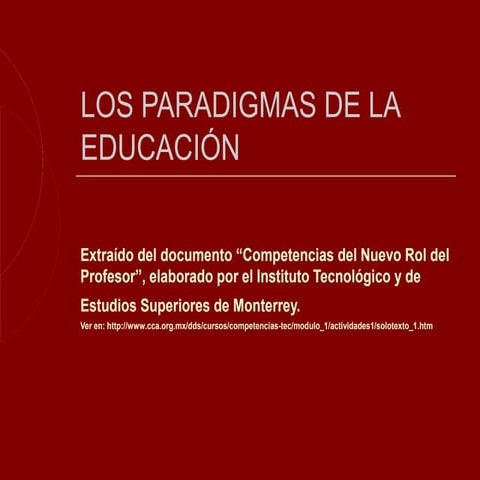 LOS PARADIGMAS DE LA EDUCACIÓN

Extraído del documento “Competencias del Nuevo Rol del Profesor”, elaborado por el Instituto Tecnológico y de

Estudios Superiores de Monterrey.

Ver en: http://www.cca.org.mx/dds/cursos/competencias-tec/modulo_1/actividades1/solotexto_1.htm